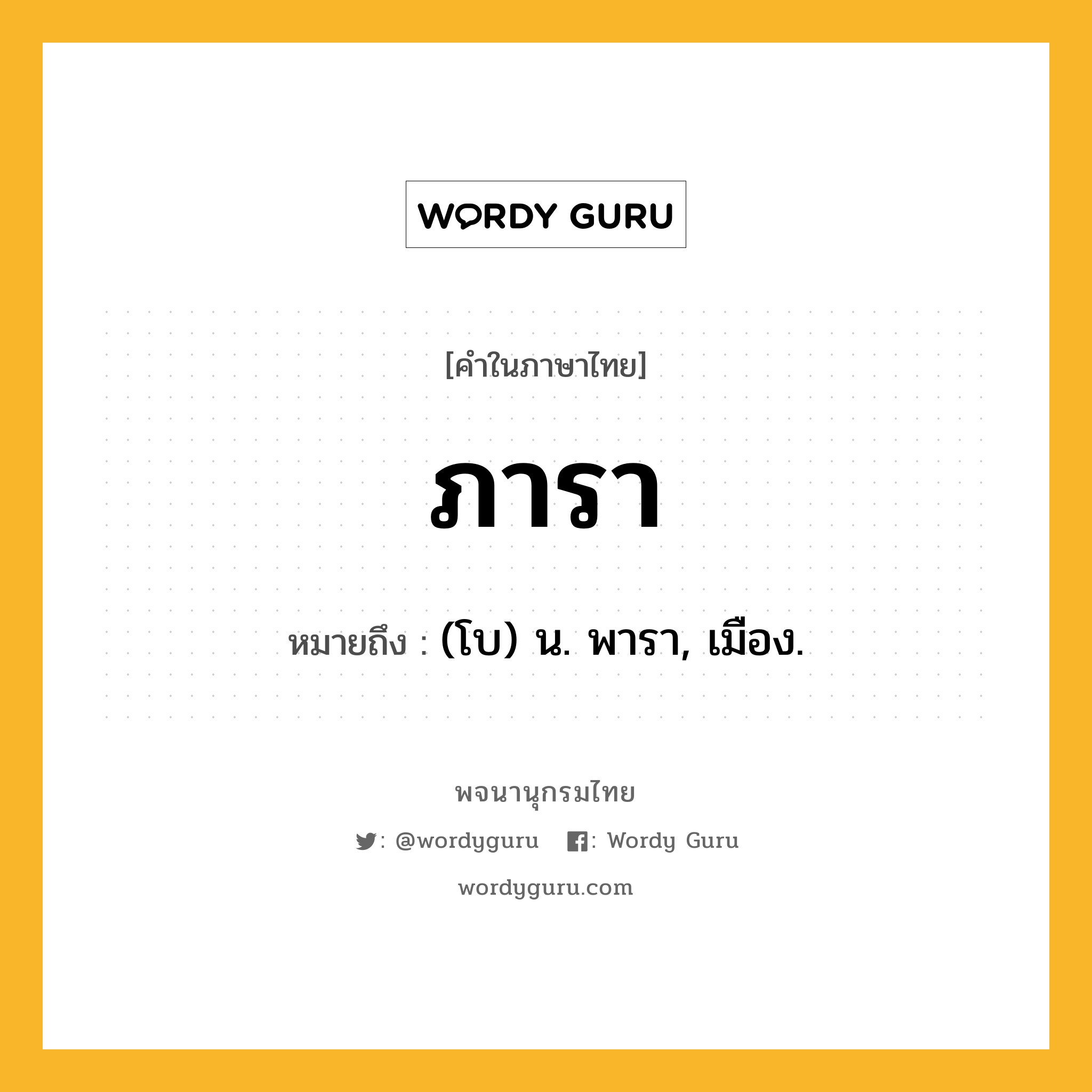 WORDY GURU

[คำในภาษาไทย]

ภารา

หมายถึง : (โบ) น. พารา, เมือง.

พจนานุกรมไทย

: @wordyguru : Wordy Guru

wordyguru.com